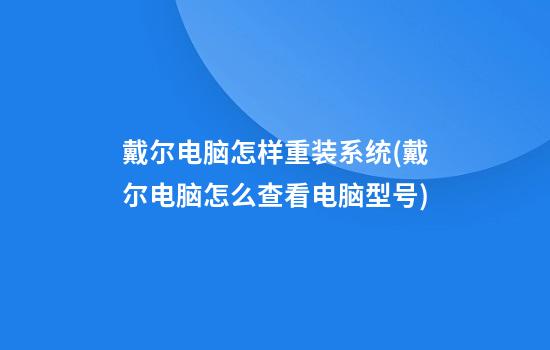 戴尔电脑怎样重装系统(戴尔电脑怎么查看电脑型号)